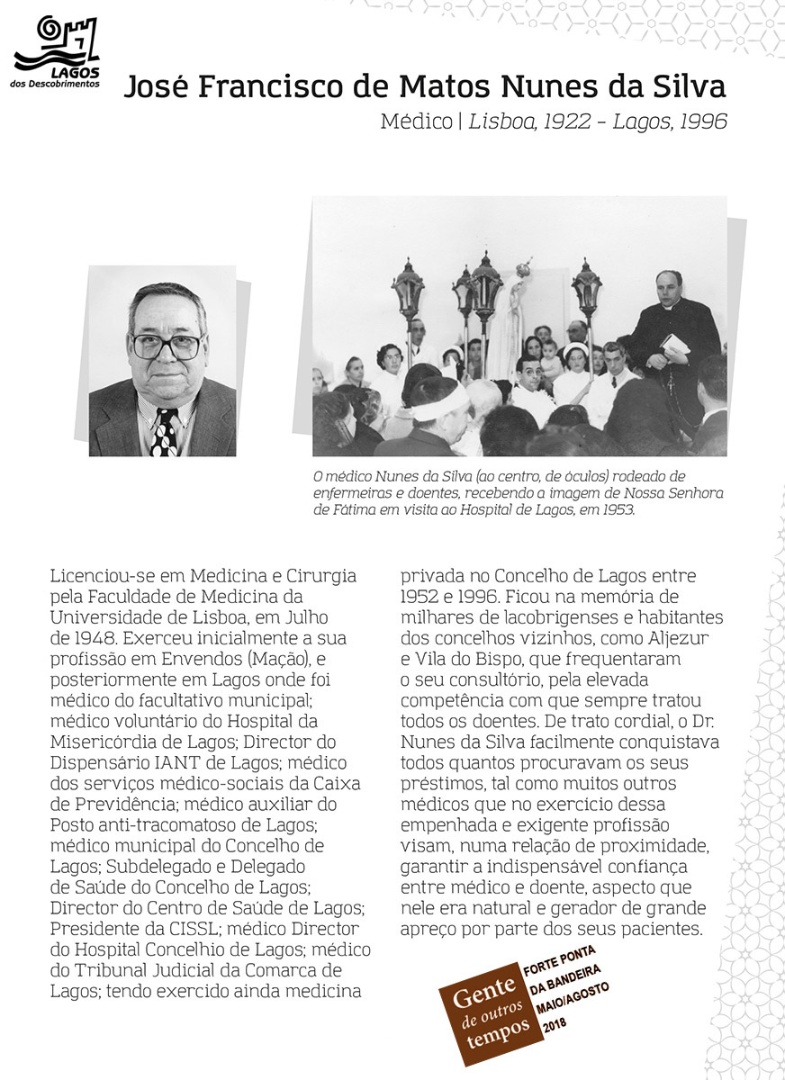 LAGOS dos Descobrimentos

José Francisco de Matos Nunes da Silva

Médico | Lisboa, 1922 – Lagos, 1996

O médico Nunes da Silva (ao centro, de óculos) rodeado de enfermeiras e doentes, recebendo a imagem de Nossa Senhora de Fátima em visita ao Hospital de Lagos, em 1953.

Licenciou-se em Medicina e Cirurgia pela Faculdade de Medicina da Universidade de Lisboa, em Julho de 1948. Exerceu inicialmente a sua profissão em Envendos (Mação), e posteriormente em Lagos onde foi médico do facultativo municipal; médico voluntário do Hospital da Misericórdia de Lagos; Director do Dispensário IANT de Lagos; médico dos serviços médico-sociais da Caixa de Previdência; médico auxiliar do Posto anti-tracomatoso de Lagos; médico municipal do Concelho de Lagos; Subdelegado e Delegado de Saúde do Concelho de Lagos; Director do Centro de Saúde de Lagos; Presidente da CISSL; médico Director do Hospital Concelhio de Lagos; médico do Tribunal Judicial da Comarca de Lagos; tendo exercido ainda medicina privada no Concelho de Lagos entre 1952 e 1996. Ficou na memória de milhares de lacobrigenses e habitantes dos concelhos vizinhos, como Aljezur e Vila do Bispo, que frequentaram o seu consultório, pela elevada competência com que sempre tratou todos os doentes. De trato cordial, o Dr. Nunes da Silva facilmente conquistava todos quantos procuravam os seus préstimos, tal como muitos outros médicos que no exercício dessa empenhada e exigente profissão visam, numa relação de proximidade, garantir a indispensável confiança entre médico e doente, aspecto que nele era natural e gerador de grande apreço por parte dos seus pacientes.

Gente de outros tempos

FORTE PONTA DA BANDEIRA MAIO/AGOSTO 2018